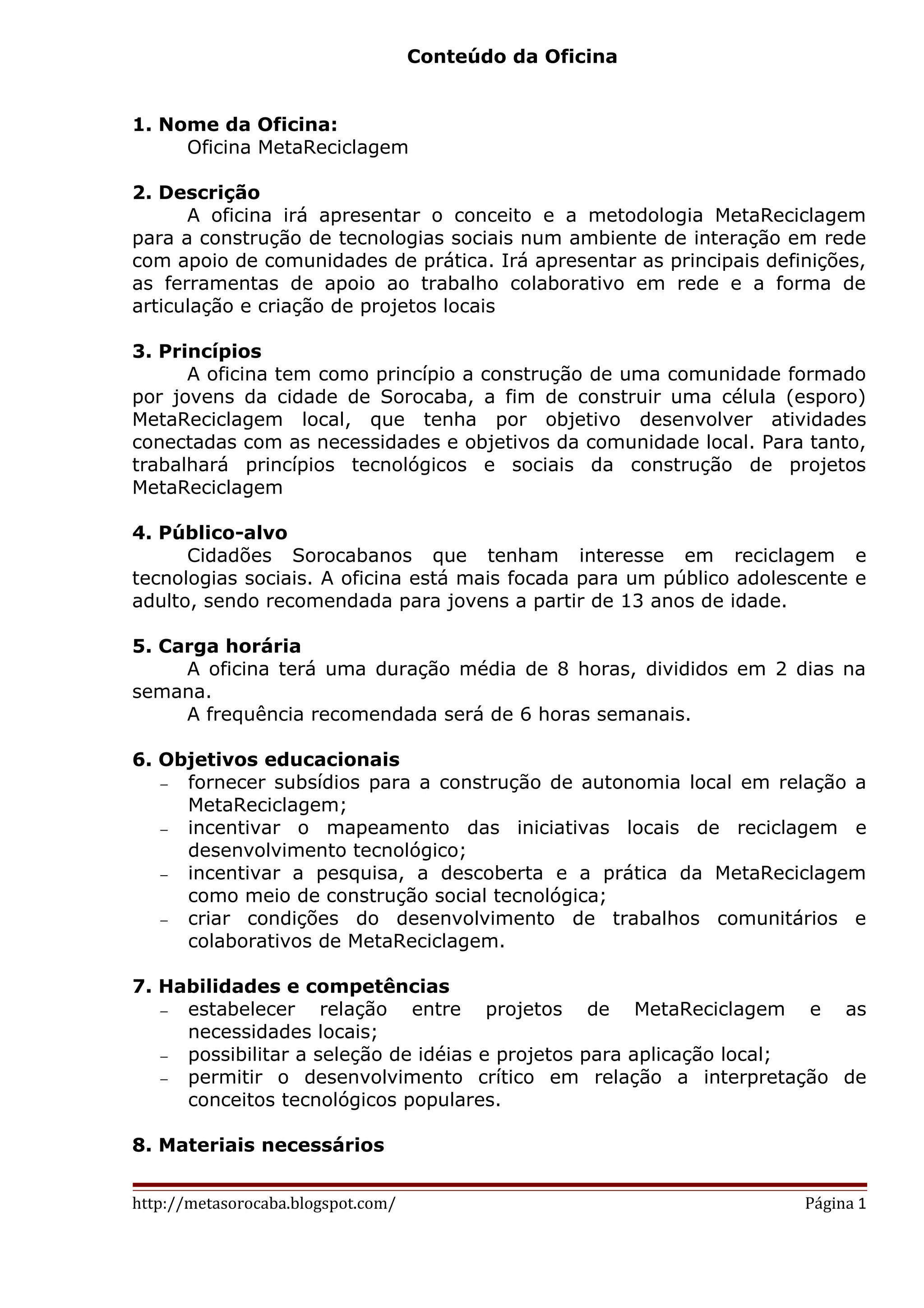 Conteúdo da Oficina

1. Nome da Oficina:
Oficina MetaReciclagem

2. Descrição
A oficina irá apresentar o conceito e a metodologia MetaReciclagem para a construção de tecnologias sociais num ambiente de interação em rede com apoio de comunidades de prática. Irá apresentar as principais definições, as ferramentas de apoio ao trabalho colaborativo em rede e a forma de articulação e criação de projetos locais

3. Princípios
A oficina tem como princípio a construção de uma comunidade formado por jovens da cidade de Sorocaba, a fim de construir uma célula (esporo) MetaReciclagem local, que tenha por objetivo desenvolver atividades conectadas com as necessidades e objetivos da comunidade local. Para tanto, trabalhará princípios tecnológicos e sociais da construção de projetos MetaReciclagem

4. Público-alvo
Cidadões Sorocabanos que tenham interesse em reciclagem e tecnologias sociais. A oficina está mais focada para um público adolescente e adulto, sendo recomendada para jovens a partir de 13 anos de idade.

5. Carga horária
A oficina terá uma duração média de 8 horas, divididos em 2 dias na semana.
A frequência recomendada será de 6 horas semanais.

6. Objetivos educacionais
– fornecer subsídios para a construção de autonomia local em relação a MetaReciclagem;
– incentivar o mapeamento das iniciativas locais de reciclagem e desenvolvimento tecnológico;
– incentivar a pesquisa, a descoberta e a prática da MetaReciclagem como meio de construção social tecnológica;
– criar condições do desenvolvimento de trabalhos comunitários e colaborativos de MetaReciclagem.

7. Habilidades e competências
– estabelecer relação entre projetos de MetaReciclagem e as necessidades locais;
– possibilitar a seleção de idéias e projetos para aplicação local;
– permitir o desenvolvimento crítico em relação a interpretação de conceitos tecnológicos populares.

8. Materiais necessários

http://metasorocaba.blogspot.com/ Página 1